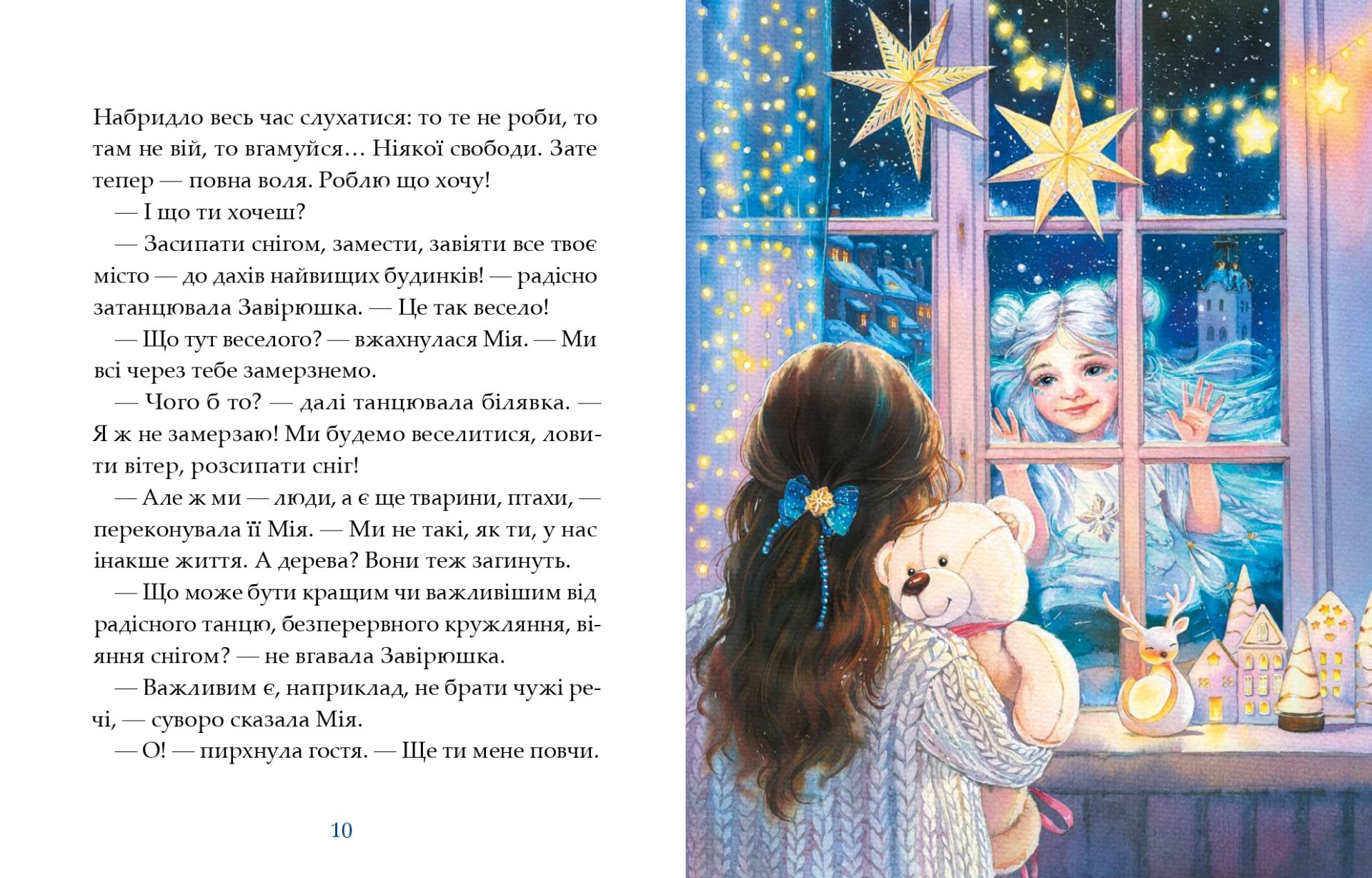 Набридло весь час слухатися: то те не роби, то там не вій, то вгамуйся… Ніякої свободи. Зате тепер — повна воля. Роблю що хочу!

— І що ти хочеш?

— Засипати снігом, замести, завіяти все твоє місто — до дахів найвищих будинків! — радісно затанцювала Завірюшка. — Це так весело!

— Що тут веселого? — вжахнулася Мія. — Ми всі через тебе замерзнемо.

— Чого б то? — далі танцювала білявка. — Я ж не замерзаю! Ми будемо веселитися, ловити вітер, розсипати сніг!

— Але ж ми — люди, а є ще тварини, птахи, — переконувала її Мія. — Ми не такі, як ти, у нас інакше життя. А дерева? Вони теж загинуть.

— Що може бути кращим чи важливішим від радісного танцю, безперервного кружляння, віяння снігом? — не вгавала Завірюшка.

— Важливим є, наприклад, не брати чужі речі, — суворо сказала Мія.

— О! — пирхнула гостя. — Ще ти мене повчи.

10